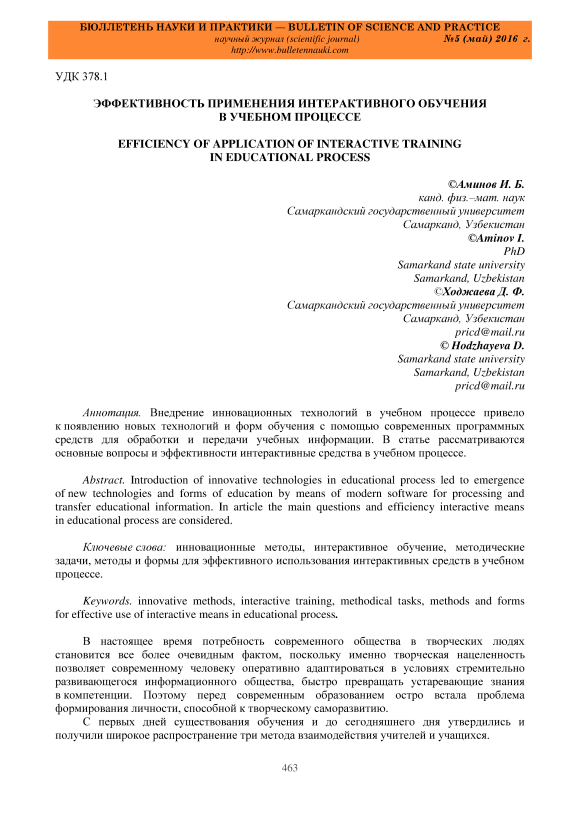 БЮЛЛЕТЕНЬ НАУКИ И ПРАКТИКИ — BULLETIN OF SCIENCE AND PRACTICE
научный журнал (scientific journal) №5 (май) 2016 г.
http://www.bulletennauki.com

УДК 378.1

ЭФФЕКТИВНОСТЬ ПРИМЕНЕНИЯ ИНТЕРАКТИВНОГО ОБУЧЕНИЯ В УЧЕБНОМ ПРОЦЕССЕ

EFFICIENCY OF APPLICATION OF INTERACTIVE TRAINING IN EDUCATIONAL PROCESS

©Аминов И. Б.
канд. физ.–мат. наук
Самаркандский государственный университет
Самарканд, Узбекистан
©Aminov I.
PhD
Samarkand state university
Samarkand, Uzbekistan
©Ходжаева Д. Ф.
Самаркандский государственный университет
Самарканд, Узбекистан
pricd@mail.ru
© Hodzhayeva D.
Samarkand state university
Samarkand, Uzbekistan
pricd@mail.ru

Аннотация. Внедрение инновационных технологий в учебном процессе привело к появлению новых технологий и форм обучения с помощью современных программных средств для обработки и передачи учебных информации. В статье рассматриваются основные вопросы и эффективности интерактивные средства в учебном процессе.

Abstract. Introduction of innovative technologies in educational process led to emergence of new technologies and forms of education by means of modern software for processing and transfer educational information. In article the main questions and efficiency interactive means in educational process are considered.

Ключевые слова: инновационные методы, интерактивное обучение, методические задачи, методы и формы для эффективного использования интерактивных средств в учебном процессе.

Keywords. innovative methods, interactive training, methodical tasks, methods and forms for effective use of interactive means in educational process.

В настоящее время потребность современного общества в творческих людях становится все более очевидным фактом, поскольку именно творческая нацеленность позволяет современному человеку оперативно адаптироваться в условиях стремительно развивающегося информационного общества, быстро превращать устаревающие знания в компетенции. Поэтому перед современным образованием остро встала проблема формирования личности, способной к творческому саморазвитию.
С первых дней существования обучения и до сегодняшнего дня утвердились и получили широкое распространение три метода взаимодействия учителей и учащихся.

463